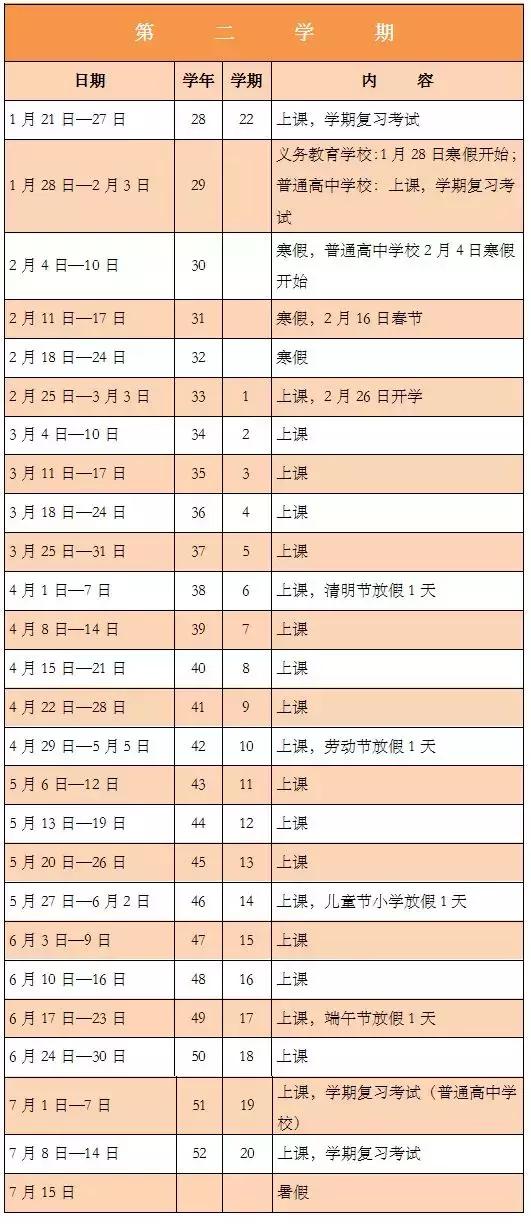 第 二 学 期

| 日期 | 学年 | 学期 | 内 容 |
|---|---|---|---|
| 1月21日—27日 | 28 | 22 | 上课，学期复习考试 |
| 1月28日—2月3日 | 29 | | 义务教育学校:1月28日寒假开始；普通高中学校：上课，学期复习考试 |
| 2月4日—10日 | 30 | | 寒假，普通高中学校2月4日寒假开始 |
| 2月11日—17日 | 31 | | 寒假，2月16日春节 |
| 2月18日—24日 | 32 | | 寒假 |
| 2月25日—3月3日 | 33 | 1 | 上课，2月26日开学 |
| 3月4日—10日 | 34 | 2 | 上课 |
| 3月11日—17日 | 35 | 3 | 上课 |
| 3月18日—24日 | 36 | 4 | 上课 |
| 3月25日—31日 | 37 | 5 | 上课 |
| 4月1日—7日 | 38 | 6 | 上课，清明节放假1天 |
| 4月8日—14日 | 39 | 7 | 上课 |
| 4月15日—21日 | 40 | 8 | 上课 |
| 4月22日—28日 | 41 | 9 | 上课 |
| 4月29日—5月5日 | 42 | 10 | 上课，劳动节放假1天 |
| 5月6日—12日 | 43 | 11 | 上课 |
| 5月13日—19日 | 44 | 12 | 上课 |
| 5月20日—26日 | 45 | 13 | 上课 |
| 5月27日—6月2日 | 46 | 14 | 上课，儿童节小学放假1天 |
| 6月3日—9日 | 47 | 15 | 上课 |
| 6月10日—16日 | 48 | 16 | 上课 |
| 6月17日—23日 | 49 | 17 | 上课，端午节放假1天 |
| 6月24日—30日 | 50 | 18 | 上课 |
| 7月1日—7日 | 51 | 19 | 上课，学期复习考试（普通高中学校） |
| 7月8日—14日 | 52 | 20 | 上课，学期复习考试 |
| 7月15日 | | | 暑假 |